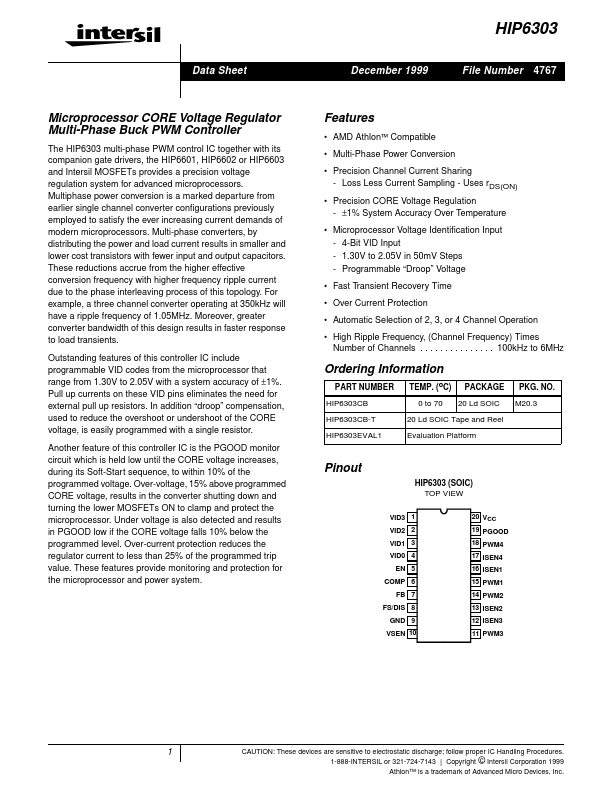 intersil

HIP6303

Data Sheet December 1999 File Number 4767

Microprocessor CORE Voltage Regulator Multi-Phase Buck PWM Controller

The HIP6303 multi-phase PWM control IC together with its companion gate drivers, the HIP6601, HIP6602 or HIP6603 and Intersil MOSFETs provides a precision voltage regulation system for advanced microprocessors. Multiphase power conversion is a marked departure from earlier single channel converter configurations previously employed to satisfy the ever increasing current demands of modern microprocessors. Multi-phase converters, by distributing the power and load current results in smaller and lower cost transistors with fewer input and output capacitors. These reductions accrue from the higher effective conversion frequency with higher frequency ripple current due to the phase interleaving process of this topology. For example, a three channel converter operating at 350kHz will have a ripple frequency of 1.05MHz. Moreover, greater converter bandwidth of this design results in faster response to load transients.

Outstanding features of this controller IC include programmable VID codes from the microprocessor that range from 1.30V to 2.05V with a system accuracy of ±1%. Pull up currents on these VID pins eliminates the need for external pull up resistors. In addition "droop" compensation, used to reduce the overshoot or undershoot of the CORE voltage, is easily programmed with a single resistor.

Another feature of this controller IC is the PGOOD monitor circuit which is held low until the CORE voltage increases, during its Soft-Start sequence, to within 10% of the programmed voltage. Over-voltage, 15% above programmed CORE voltage, results in the converter shutting down and turning the lower MOSFETs ON to clamp and protect the microprocessor. Under voltage is also detected and results in PGOOD low if the CORE voltage falls 10% below the programmed level. Over-current protection reduces the regulator current to less than 25% of the programmed trip value. These features provide monitoring and protection for the microprocessor and power system.

Features

• AMD Athlon™ Compatible
• Multi-Phase Power Conversion
• Precision Channel Current Sharing
- Loss Less Current Sampling - Uses $r_{DS(ON)}$
• Precision CORE Voltage Regulation
- ±1% System Accuracy Over Temperature
• Microprocessor Voltage Identification Input
- 4-Bit VID Input
- 1.30V to 2.05V in 50mV Steps
- Programmable "Droop" Voltage
• Fast Transient Recovery Time
• Over Current Protection
• Automatic Selection of 2, 3, or 4 Channel Operation
• High Ripple Frequency, (Channel Frequency) Times Number of Channels . . . . . . . . . . . . . . . 100kHz to 6MHz

Ordering Information

| PART NUMBER | TEMP. (°C) | PACKAGE | PKG. NO. |
|---|---|---|---|
| HIP6303CB | 0 to 70 | 20 Ld SOIC | M20.3 |
| HIP6303CB-T | 20 Ld SOIC Tape and Reel | | |
| HIP6303EVAL1 | Evaluation Platform | | |

Pinout

HIP6303 (SOIC)
TOP VIEW

VID3 1
VID2 2
VID1 3
VID0 4
EN 5
COMP 6
FB 7
FS/DIS 8
GND 9
VSEN 10
20 $V_{CC}$
19 PGOOD
18 PWM4
17 ISEN4
16 ISEN1
15 PWM1
14 PWM2
13 ISEN2
12 ISEN3
11 PWM3

1

CAUTION: These devices are sensitive to electrostatic discharge; follow proper IC Handling Procedures.
1-888-INTERSIL or 321-724-7143 | Copyright © Intersil Corporation 1999
Athlon™ is a trademark of Advanced Micro Devices, Inc.